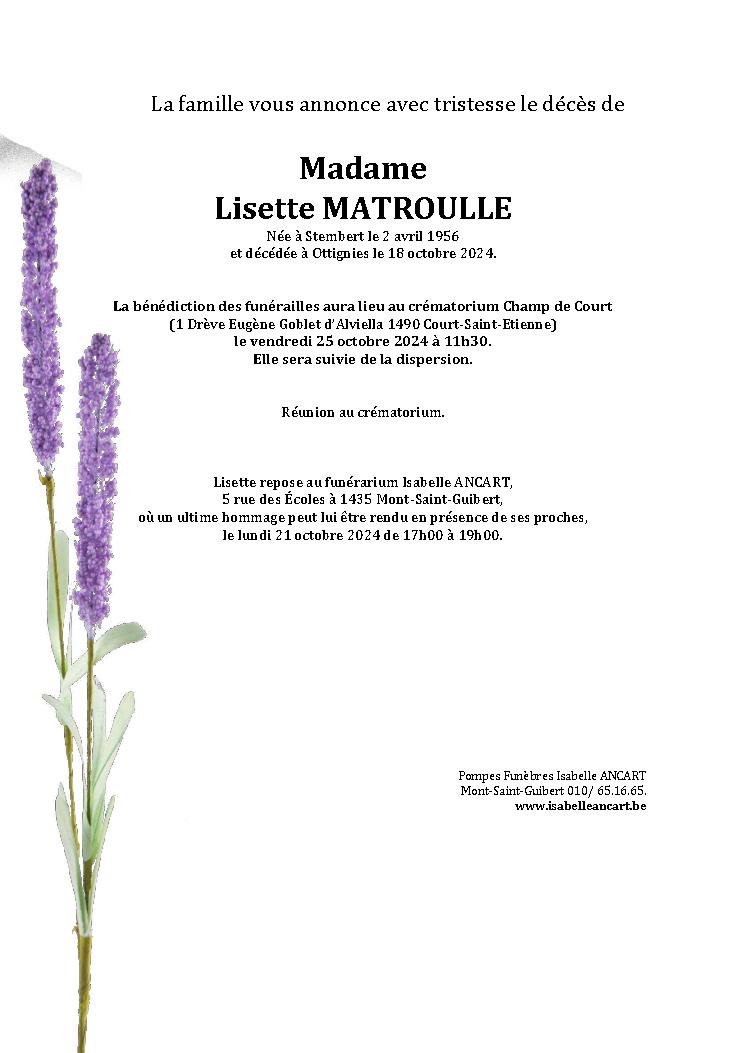 La famille vous annonce avec tristesse le décès de

Madame
Lisette MATROULLE
Née à Stembert le 2 avril 1956
et décédée à Ottignies le 18 octobre 2024.

La bénédiction des funérailles aura lieu au crématorium Champ de Court
(1 Drève Eugène Goblet d'Alviella 1490 Court-Saint-Etienne)
le vendredi 25 octobre 2024 à 11h30.
Elle sera suivie de la dispersion.

Réunion au crématorium.

Lisette repose au funérarium Isabelle ANCART,
5 rue des Écoles à 1435 Mont-Saint-Guibert,
où un ultime hommage peut lui être rendu en présence de ses proches,
le lundi 21 octobre 2024 de 17h00 à 19h00.

Pompes Funèbres Isabelle ANCART
Mont-Saint-Guibert 010/ 65.16.65.
www.isabelleancart.be